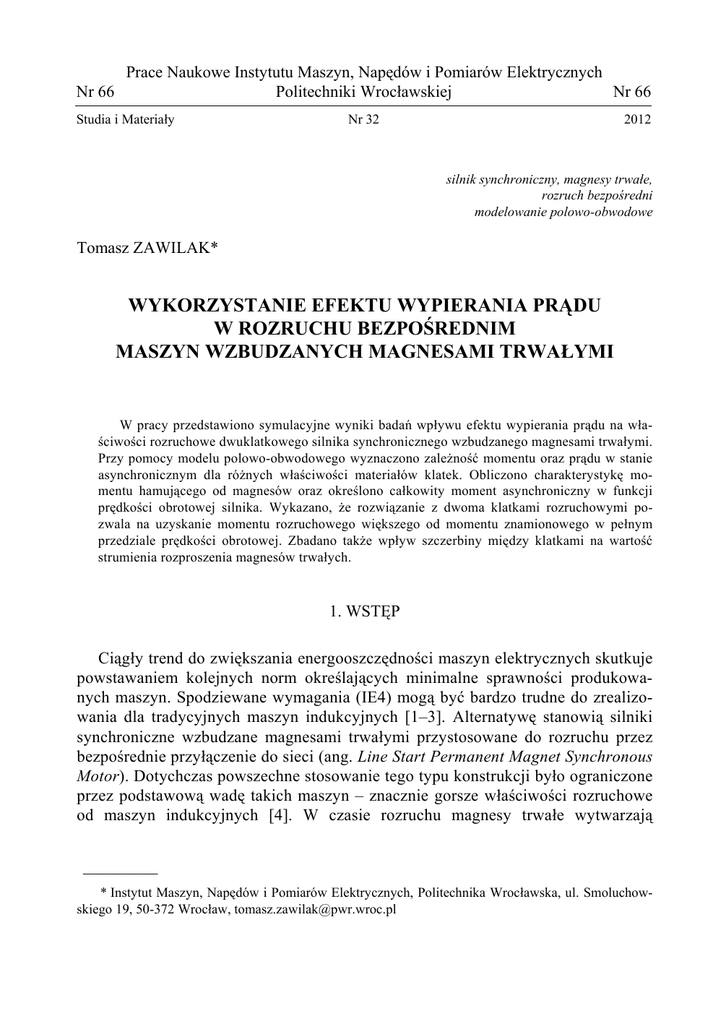 Prace Naukowe Instytutu Maszyn, Napędów i Pomiarów Elektrycznych
Nr 66 Politechniki Wrocławskiej Nr 66

Studia i Materiały Nr 32 2012

silnik synchroniczny, magnesy trwałe,
rozruch bezpośredni
modelowanie polowo-obwodowe

Tomasz ZAWILAK*

WYKORZYSTANIE EFEKTU WYPIERANIA PRĄDU
W ROZRUCHU BEZPOŚREDNIM
MASZYN WZBUDZANYCH MAGNESAMI TRWAŁYMI

W pracy przedstawiono symulacyjne wyniki badań wpływu efektu wypierania prądu na właściwości rozruchowe dwuklatkowego silnika synchronicznego wzbudzanego magnesami trwałymi. Przy pomocy modelu polowo-obwodowego wyznaczono zależność momentu oraz prądu w stanie asynchronicznym dla różnych właściwości materiałów klatek. Obliczono charakterystykę momentu hamującego od magnesów oraz określono całkowity moment asynchroniczny w funkcji prędkości obrotowej silnika. Wykazano, że rozwiązanie z dwoma klatkami rozruchowymi pozwala na uzyskanie momentu rozruchowego większego od momentu znamionowego w pełnym przedziale prędkości obrotowej. Zbadano także wpływ szczerbiny między klatkami na wartość strumienia rozproszenia magnesów trwałych.

1. WSTĘP

Ciągły trend do zwiększania energooszczędności maszyn elektrycznych skutkuje powstawaniem kolejnych norm określających minimalne sprawności produkowanych maszyn. Spodziewane wymagania (IE4) mogą być bardzo trudne do zrealizowania dla tradycyjnych maszyn indukcyjnych [1–3]. Alternatywę stanowią silniki synchroniczne wzbudzane magnesami trwałymi przystosowane do rozruchu przez bezpośrednie przyłączenie do sieci (ang. Line Start Permanent Magnet Synchronous Motor). Dotychczas powszechne stosowanie tego typu konstrukcji było ograniczone przez podstawową wadę takich maszyn – znacznie gorsze właściwości rozruchowe od maszyn indukcyjnych [4]. W czasie rozruchu magnesy trwałe wytwarzają

* Instytut Maszyn, Napędów i Pomiarów Elektrycznych, Politechnika Wrocławska, ul. Smoluchowskiego 19, 50-372 Wrocław, tomasz.zawilak@pwr.wroc.pl